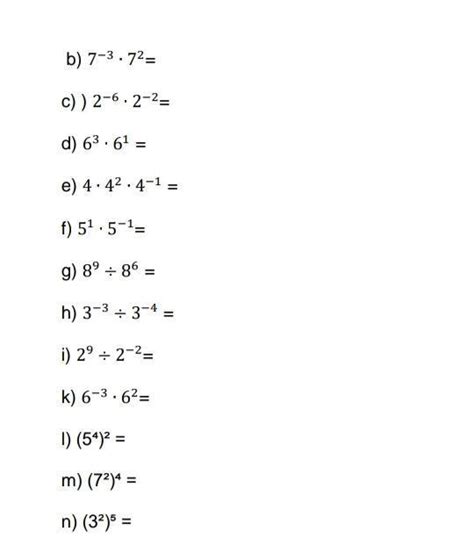 b) $7^{-3} \cdot 7^{2}=$

c) ) $2^{-6} \cdot 2^{-2}=$

d) $6^{3} \cdot 6^{1} =$

e) $4 \cdot 4^{2} \cdot 4^{-1} =$

f) $5^{1} \cdot 5^{-1}=$

g) $8^{9} \div 8^{6} =$

h) $3^{-3} \div 3^{-4} =$

i) $2^{9} \div 2^{-2}=$

k) $6^{-3} \cdot 6^{2}=$

l) $(5^{4})^{2} =$

m) $(7^{2})^{4} =$

n) $(3^{2})^{5} =$